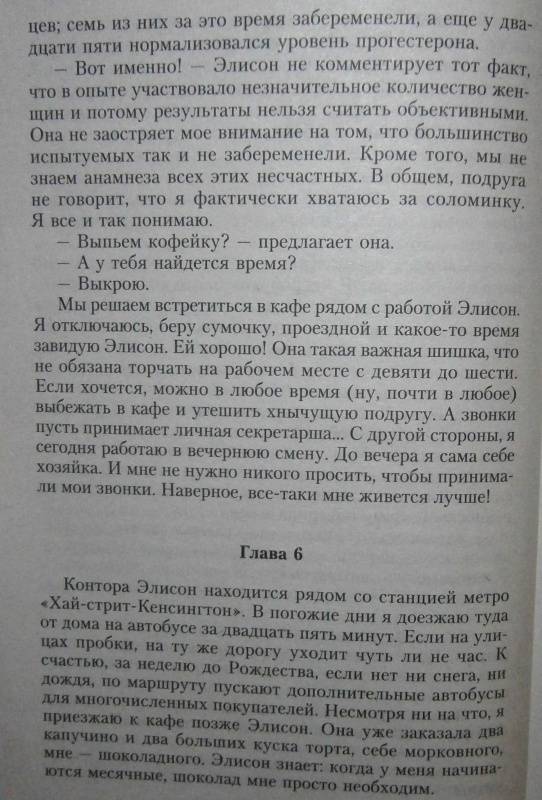 цев; семь из них за это время забеременели, а еще у двадцати пяти нормализовался уровень прогестерона.

— Вот именно! — Элисон не комментирует тот факт, что в опыте участвовало незначительное количество женщин и потому результаты нельзя считать объективными. Она не заостряет мое внимание на том, что большинство испытуемых так и не забеременели. Кроме того, мы не знаем анамнеза всех этих несчастных. В общем, подруга не говорит, что я фактически хватаюсь за соломинку. Я все и так понимаю.

— Выпьем кофейку? — предлагает она.

— А у тебя найдется время?

— Выкрою.

Мы решаем встретиться в кафе рядом с работой Элисон. Я отключаюсь, беру сумочку, проездной и какое-то время завидую Элисон. Ей хорошо! Она такая важная шишка, что не обязана торчать на рабочем месте с девяти до шести. Если хочется, можно в любое время (ну, почти в любое) выбежать в кафе и утешить хнычущую подругу. А звонки пусть принимает личная секретарша... С другой стороны, я сегодня работаю в вечернюю смену. До вечера я сама себе хозяйка. И мне не нужно никого просить, чтобы принимали мои звонки. Наверное, все-таки мне живется лучше!

Глава 6

Контора Элисон находится рядом со станцией метро «Хай-стрит-Кенсингтон». В погожие дни я доезжаю туда от дома на автобусе за двадцать пять минут. Если на улицах пробки, на ту же дорогу уходит чуть ли не час. К счастью, за неделю до Рождества, если нет ни снега, ни дождя, по маршруту пускают дополнительные автобусы для многочисленных покупателей. Несмотря ни на что, я приезжаю к кафе позже Элисон. Она уже заказала два капучино и два больших куска торта, себе морковного, мне — шоколадного. Элисон знает: когда у меня начинаются месячные, шоколад мне просто необходим.